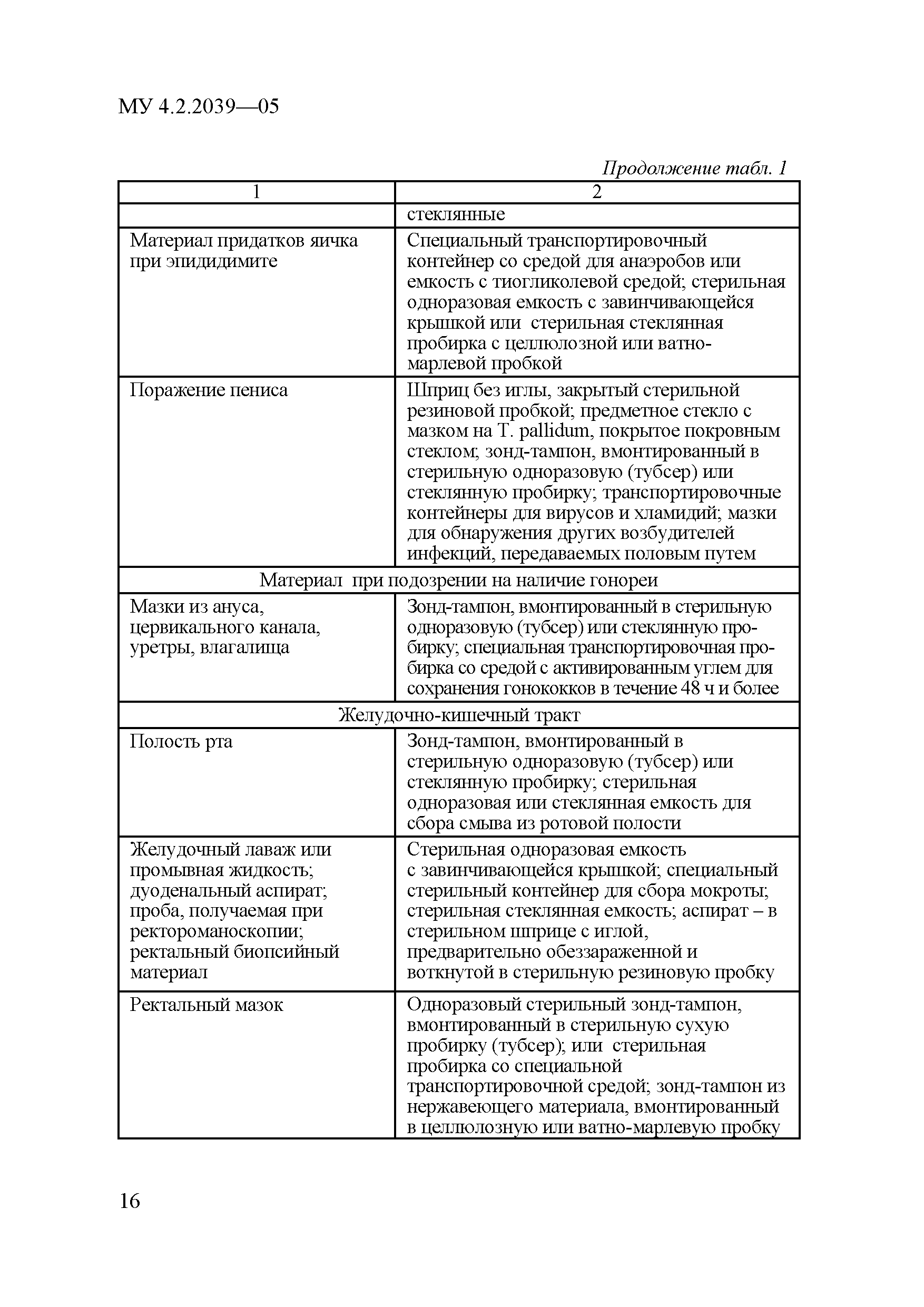 МУ 4.2.2039—05

Продолжение табл. 1

| 1 | 2 |
|---|---|
| | стеклянные |
| Материал придатков яичка при эпидидимите | Специальный транспортировочный контейнер со средой для анаэробов или емкость с тиогликолевой средой; стерильная одноразовая емкость с завинчивающейся крышкой или стерильная стеклянная пробирка с целлюлозной или ватно-марлевой пробкой |
| Поражение пениса | Шприц без иглы, закрытый стерильной резиновой пробкой; предметное стекло с мазком на T. pallidum, покрытое покровным стеклом; зонд-тампон, вмонтированный в стерильную одноразовую (тубсер) или стеклянную пробирку; транспортировочные контейнеры для вирусов и хламидий; мазки для обнаружения других возбудителей инфекций, передаваемых половым путем |
| Материал при подозрении на наличие гонореи | |
| Мазки из ануса, цервикального канала, уретры, влагалища | Зонд-тампон, вмонтированный в стерильную одноразовую (тубсер) или стеклянную пробирку; специальная транспортировочная пробирка со средой с активированным углем для сохранения гонококков в течение 48 ч и более |
| Желудочно-кишечный тракт | |
| Полость рта | Зонд-тампон, вмонтированный в стерильную одноразовую (тубсер) или стеклянную пробирку; стерильная одноразовая или стеклянная емкость для сбора смыва из ротовой полости |
| Желудочный лаваж или промывная жидкость; дуоденальный аспират; проба, получаемая при ректороманоскопии; ректальный биопсийный материал | Стерильная одноразовая емкость с завинчивающейся крышкой; специальный стерильный контейнер для сбора мокроты; стерильная стеклянная емкость; аспират – в стерильном шприце с иглой, предварительно обеззараженной и воткнутой в стерильную резиновую пробку |
| Ректальный мазок | Одноразовый стерильный зонд-тампон, вмонтированный в стерильную сухую пробирку (тубсер); или стерильная пробирка со специальной транспортировочной средой; зонд-тампон из нержавеющего материала, вмонтированный в целлюлозную или ватно-марлевую пробку |

16